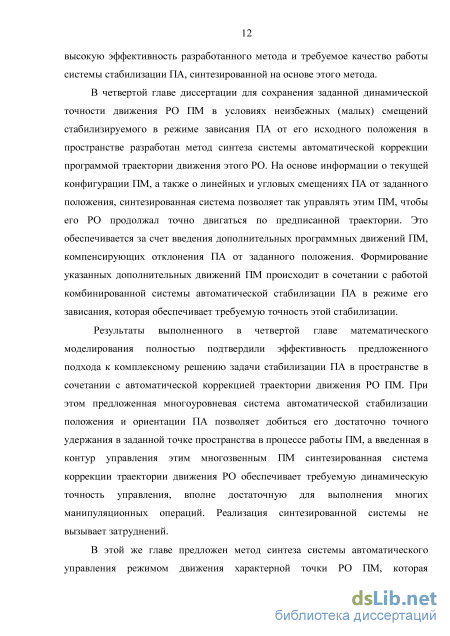 12

высокую эффективность разработанного метода и требуемое качество работы системы стабилизации ПА, синтезированной на основе этого метода.

В четвертой главе диссертации для сохранения заданной динамической точности движения РО ПМ в условиях неизбежных (малых) смещений стабилизируемого в режиме зависания ПА от его исходного положения в пространстве разработан метод синтеза системы автоматической коррекции программой траектории движения этого РО. На основе информации о текущей конфигурации ПМ, а также о линейных и угловых смещениях ПА от заданного положения, синтезированная система позволяет так управлять этим ПМ, чтобы его РО продолжал точно двигаться по предписанной траектории. Это обеспечивается за счет введения дополнительных программных движений ПМ, компенсирующих отклонения ПА от заданного положения. Формирование указанных дополнительных движений ПМ происходит в сочетании с работой комбинированной системы автоматической стабилизации ПА в режиме его зависания, которая обеспечивает требуемую точность этой стабилизации.

Результаты выполненного в четвертой главе математического моделирования полностью подтвердили эффективность предложенного подхода к комплексному решению задачи стабилизации ПА в пространстве в сочетании с автоматической коррекцией траектории движения РО ПМ. При этом предложенная многоуровневая система автоматической стабилизации положения и ориентации ПА позволяет добиться его достаточно точного удержания в заданной точке пространства в процессе работы ПМ, а введенная в контур управления этим многозвенным ПМ синтезированная система коррекции траектории движения РО обеспечивает требуемую динамическую точность управления, вполне достаточную для выполнения многих манипуляционных операций. Реализация синтезированной системы не вызывает затруднений.

В этой же главе предложен метод синтеза системы автоматического управления режимом движения характерной точки РО ПМ, которая

dsLib.net
библиотека диссертаций